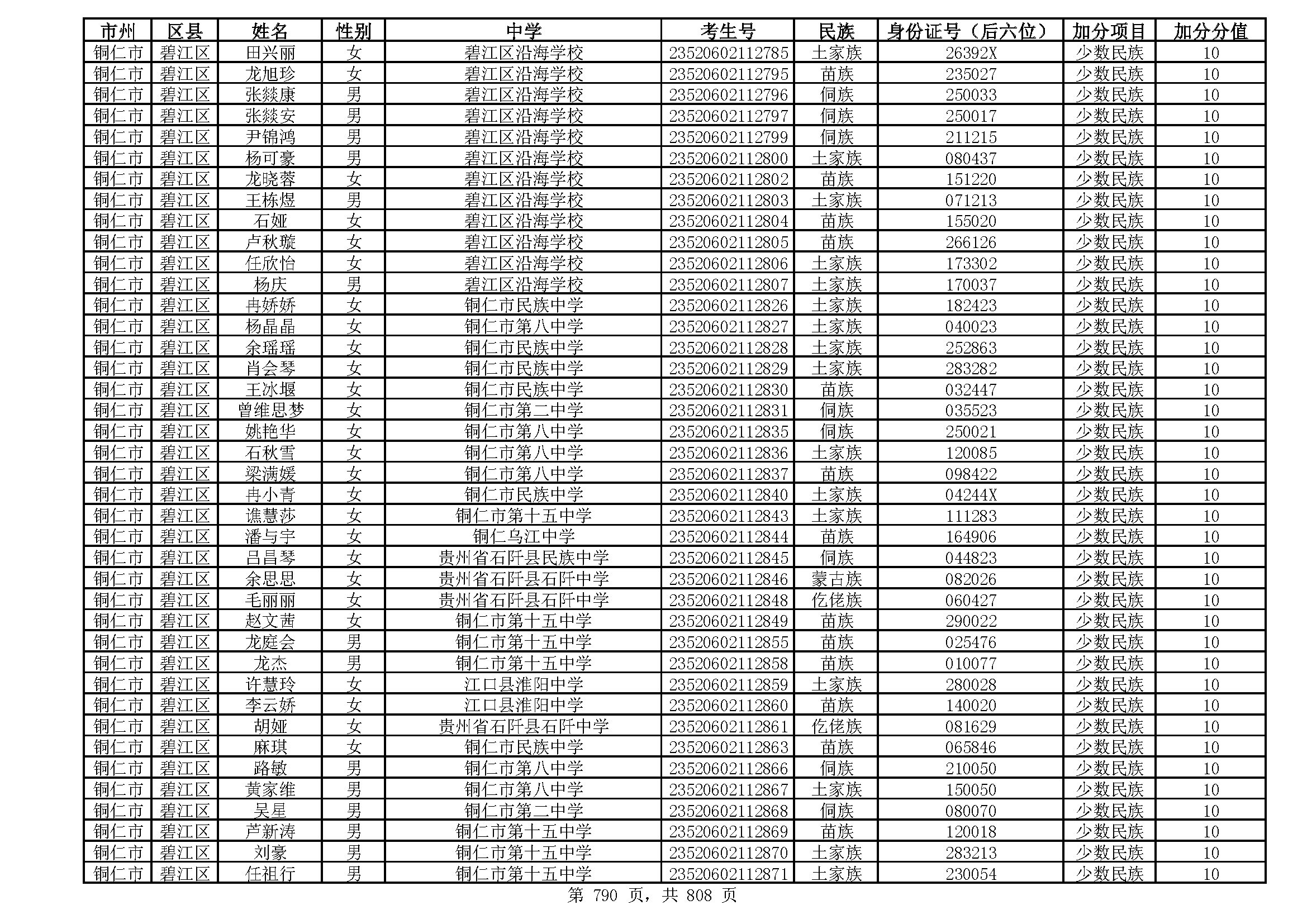 | 市州 | 区县 | 姓名 | 性别 | 中学 | 考生号 | 民族 | 身份证号（后六位） | 加分项目 | 加分分值 |
|---|---|---|---|---|---|---|---|---|---|
| 铜仁市 | 碧江区 | 田兴丽 | 女 | 碧江区沿海学校 | 23520602112785 | 土家族 | 26392X | 少数民族 | 10 |
| 铜仁市 | 碧江区 | 龙旭珍 | 女 | 碧江区沿海学校 | 23520602112795 | 苗族 | 235027 | 少数民族 | 10 |
| 铜仁市 | 碧江区 | 张燚康 | 男 | 碧江区沿海学校 | 23520602112796 | 侗族 | 250033 | 少数民族 | 10 |
| 铜仁市 | 碧江区 | 张燚安 | 男 | 碧江区沿海学校 | 23520602112797 | 侗族 | 250017 | 少数民族 | 10 |
| 铜仁市 | 碧江区 | 尹锦鸿 | 男 | 碧江区沿海学校 | 23520602112799 | 侗族 | 211215 | 少数民族 | 10 |
| 铜仁市 | 碧江区 | 杨可豪 | 男 | 碧江区沿海学校 | 23520602112800 | 土家族 | 080437 | 少数民族 | 10 |
| 铜仁市 | 碧江区 | 龙晓蓉 | 女 | 碧江区沿海学校 | 23520602112802 | 苗族 | 151220 | 少数民族 | 10 |
| 铜仁市 | 碧江区 | 王栋煜 | 男 | 碧江区沿海学校 | 23520602112803 | 土家族 | 071213 | 少数民族 | 10 |
| 铜仁市 | 碧江区 | 石娅 | 女 | 碧江区沿海学校 | 23520602112804 | 苗族 | 155020 | 少数民族 | 10 |
| 铜仁市 | 碧江区 | 卢秋璇 | 女 | 碧江区沿海学校 | 23520602112805 | 苗族 | 266126 | 少数民族 | 10 |
| 铜仁市 | 碧江区 | 任欣怡 | 女 | 碧江区沿海学校 | 23520602112806 | 土家族 | 173302 | 少数民族 | 10 |
| 铜仁市 | 碧江区 | 杨庆 | 男 | 碧江区沿海学校 | 23520602112807 | 土家族 | 170037 | 少数民族 | 10 |
| 铜仁市 | 碧江区 | 冉娇娇 | 女 | 铜仁市民族中学 | 23520602112826 | 土家族 | 182423 | 少数民族 | 10 |
| 铜仁市 | 碧江区 | 杨晶晶 | 女 | 铜仁市第八中学 | 23520602112827 | 土家族 | 040023 | 少数民族 | 10 |
| 铜仁市 | 碧江区 | 余瑶瑶 | 女 | 铜仁市民族中学 | 23520602112828 | 土家族 | 252863 | 少数民族 | 10 |
| 铜仁市 | 碧江区 | 肖会琴 | 女 | 铜仁市民族中学 | 23520602112829 | 土家族 | 283282 | 少数民族 | 10 |
| 铜仁市 | 碧江区 | 王冰堰 | 女 | 铜仁市民族中学 | 23520602112830 | 苗族 | 032447 | 少数民族 | 10 |
| 铜仁市 | 碧江区 | 曾维思梦 | 女 | 铜仁市第二中学 | 23520602112831 | 侗族 | 035523 | 少数民族 | 10 |
| 铜仁市 | 碧江区 | 姚艳华 | 女 | 铜仁市第八中学 | 23520602112835 | 侗族 | 250021 | 少数民族 | 10 |
| 铜仁市 | 碧江区 | 石秋雪 | 女 | 铜仁市第八中学 | 23520602112836 | 土家族 | 120085 | 少数民族 | 10 |
| 铜仁市 | 碧江区 | 梁满媛 | 女 | 铜仁市第八中学 | 23520602112837 | 苗族 | 098422 | 少数民族 | 10 |
| 铜仁市 | 碧江区 | 冉小青 | 女 | 铜仁市民族中学 | 23520602112840 | 土家族 | 04244X | 少数民族 | 10 |
| 铜仁市 | 碧江区 | 谯慧莎 | 女 | 铜仁市第十五中学 | 23520602112843 | 土家族 | 111283 | 少数民族 | 10 |
| 铜仁市 | 碧江区 | 潘与宇 | 女 | 铜仁乌江中学 | 23520602112844 | 苗族 | 164906 | 少数民族 | 10 |
| 铜仁市 | 碧江区 | 吕昌琴 | 女 | 贵州省石阡县民族中学 | 23520602112845 | 侗族 | 044823 | 少数民族 | 10 |
| 铜仁市 | 碧江区 | 余思思 | 女 | 贵州省石阡县石阡中学 | 23520602112846 | 蒙古族 | 082026 | 少数民族 | 10 |
| 铜仁市 | 碧江区 | 毛丽丽 | 女 | 贵州省石阡县石阡中学 | 23520602112848 | 仡佬族 | 060427 | 少数民族 | 10 |
| 铜仁市 | 碧江区 | 赵文茜 | 女 | 铜仁市第十五中学 | 23520602112849 | 苗族 | 290022 | 少数民族 | 10 |
| 铜仁市 | 碧江区 | 龙庭会 | 男 | 铜仁市第十五中学 | 23520602112855 | 苗族 | 025476 | 少数民族 | 10 |
| 铜仁市 | 碧江区 | 龙杰 | 男 | 铜仁市第十五中学 | 23520602112858 | 苗族 | 010077 | 少数民族 | 10 |
| 铜仁市 | 碧江区 | 许慧玲 | 女 | 江口县淮阳中学 | 23520602112859 | 土家族 | 280028 | 少数民族 | 10 |
| 铜仁市 | 碧江区 | 李云娇 | 女 | 江口县淮阳中学 | 23520602112860 | 苗族 | 140020 | 少数民族 | 10 |
| 铜仁市 | 碧江区 | 胡娅 | 女 | 贵州省石阡县石阡中学 | 23520602112861 | 仡佬族 | 081629 | 少数民族 | 10 |
| 铜仁市 | 碧江区 | 麻琪 | 女 | 铜仁市民族中学 | 23520602112863 | 苗族 | 065846 | 少数民族 | 10 |
| 铜仁市 | 碧江区 | 路敏 | 男 | 铜仁市第八中学 | 23520602112866 | 侗族 | 210050 | 少数民族 | 10 |
| 铜仁市 | 碧江区 | 黄家维 | 男 | 铜仁市第八中学 | 23520602112867 | 土家族 | 150050 | 少数民族 | 10 |
| 铜仁市 | 碧江区 | 吴星 | 男 | 铜仁市第二中学 | 23520602112868 | 侗族 | 080070 | 少数民族 | 10 |
| 铜仁市 | 碧江区 | 芦新涛 | 男 | 铜仁市第十五中学 | 23520602112869 | 苗族 | 120018 | 少数民族 | 10 |
| 铜仁市 | 碧江区 | 刘豪 | 男 | 铜仁市第十五中学 | 23520602112870 | 土家族 | 283213 | 少数民族 | 10 |
| 铜仁市 | 碧江区 | 任祖行 | 男 | 铜仁市第十五中学 | 23520602112871 | 土家族 | 230054 | 少数民族 | 10 |

第 790 页，共 808 页